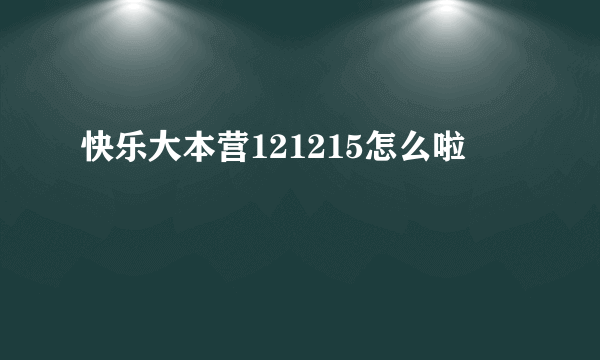 快乐大本营121215怎么啦